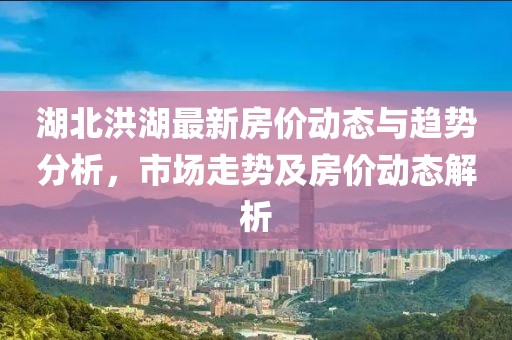 湖北洪湖最新房价动态与趋势分析，市场走势及房价动态解析